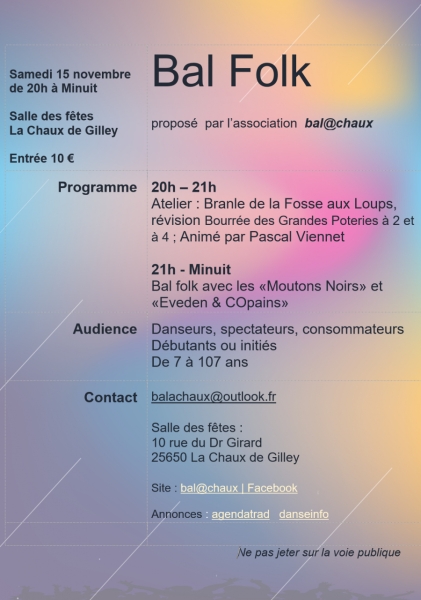 Samedi 15 novembre
de 20h à Minuit

Salle des fêtes
La Chaux de Gilley

Entrée 10 €

Bal Folk

proposé par l'association bal@chaux

Programme

20h – 21h
Atelier : Branle de la Fosse aux Loups, révision Bourrée des Grandes Poteries à 2 et à 4 ; Animé par Pascal Viennet

21h - Minuit
Bal folk avec les «Moutons Noirs» et «Eveden & COpains»

Audience

Danseurs, spectateurs, consommateurs
Débutants ou initiés
De 7 à 107 ans

Contact

balachaux@outlook.fr

Salle des fêtes :
10 rue du Dr Girard
25650 La Chaux de Gilley

Site : bal@chaux | Facebook

Annonces : agendatrad danseinfo

Ne pas jeter sur la voie publique